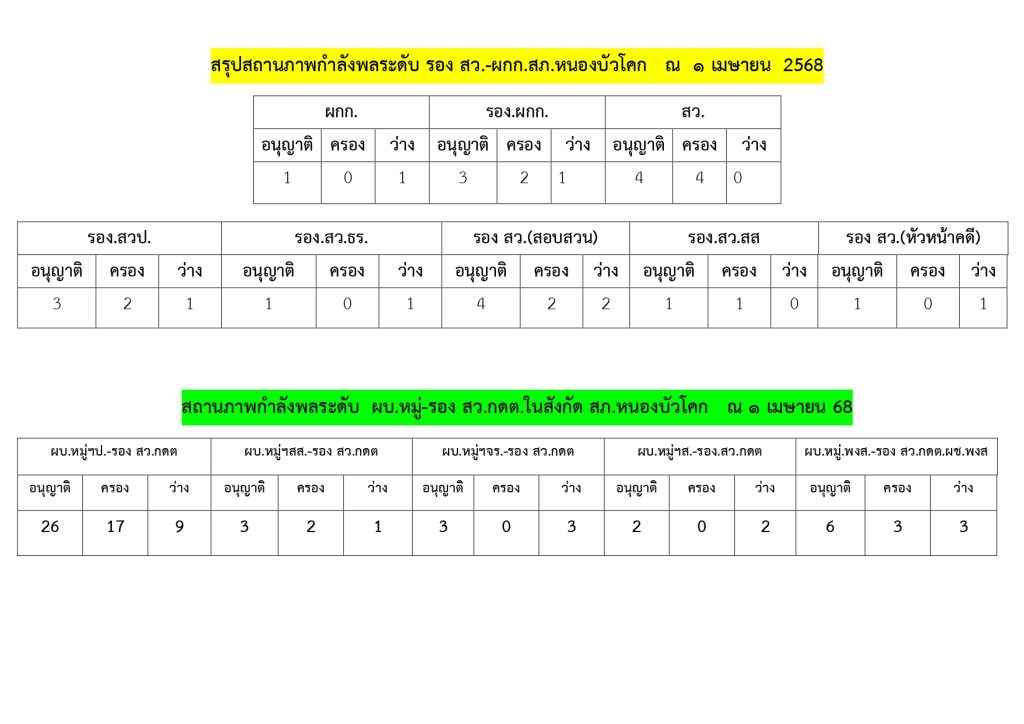 สรุปสถานภาพกำลังพลระดับ รอง สว.-ผกก.สภ.หนองบัวโคก ณ ๑ เมษายน 2568

| ผกก. | | | รอง.ผกก. | | | สว. | | |
|---|---|---|---|---|---|---|---|---|
| อนุญาติ | ครอง | ว่าง | อนุญาติ | ครอง | ว่าง | อนุญาติ | ครอง | ว่าง |
| 1 | 0 | 1 | 3 | 2 | 1 | 4 | 4 | 0 |

| รอง.สวป. | | | รอง.สว.ธร. | | | รอง สว.(สอบสวน) | | | รอง.สว.สส | | | รอง สว.(หัวหน้าคดี) | | |
|---|---|---|---|---|---|---|---|---|---|---|---|---|---|---|
| อนุญาติ | ครอง | ว่าง | อนุญาติ | ครอง | ว่าง | อนุญาติ | ครอง | ว่าง | อนุญาติ | ครอง | ว่าง | อนุญาติ | ครอง | ว่าง |
| 3 | 2 | 1 | 1 | 0 | 1 | 4 | 2 | 2 | 1 | 1 | 0 | 1 | 0 | 1 |

สถานภาพกำลังพลระดับ ผบ.หมู่-รอง สว.กดต.ในสังกัด สภ.หนองบัวโคก ณ ๑ เมษายน 68

| ผบ.หมู่ฯป.-รอง สว.กดต | | | ผบ.หมู่ฯสส.-รอง สว.กดต | | | ผบ.หมู่ฯจร.-รอง สว.กดต | | | ผบ.หมู่ฯส.-รอง.สว.กดต | | | ผบ.หมู่.พงส.-รอง สว.กดต.ผช.พงส | | |
|---|---|---|---|---|---|---|---|---|---|---|---|---|---|---|
| อนุญาติ | ครอง | ว่าง | อนุญาติ | ครอง | ว่าง | อนุญาติ | ครอง | ว่าง | อนุญาติ | ครอง | ว่าง | อนุญาติ | ครอง | ว่าง |
| 26 | 17 | 9 | 3 | 2 | 1 | 3 | 0 | 3 | 2 | 0 | 2 | 6 | 3 | 3 |